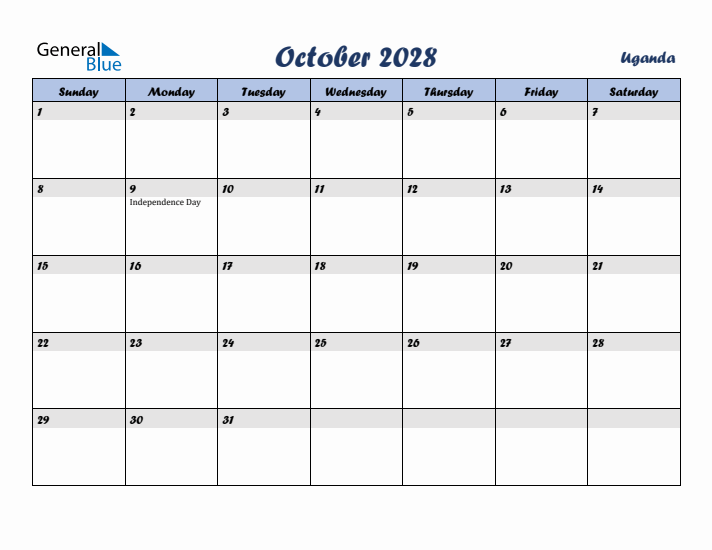 General Blue

October 2028

Uganda

| Sunday | Monday | Tuesday | Wednesday | Thursday | Friday | Saturday |
|---|---|---|---|---|---|---|
| 1 | 2 | 3 | 4 | 5 | 6 | 7 |
| 8 | 9 Independence Day | 10 | 11 | 12 | 13 | 14 |
| 15 | 16 | 17 | 18 | 19 | 20 | 21 |
| 22 | 23 | 24 | 25 | 26 | 27 | 28 |
| 29 | 30 | 31 | | | | |